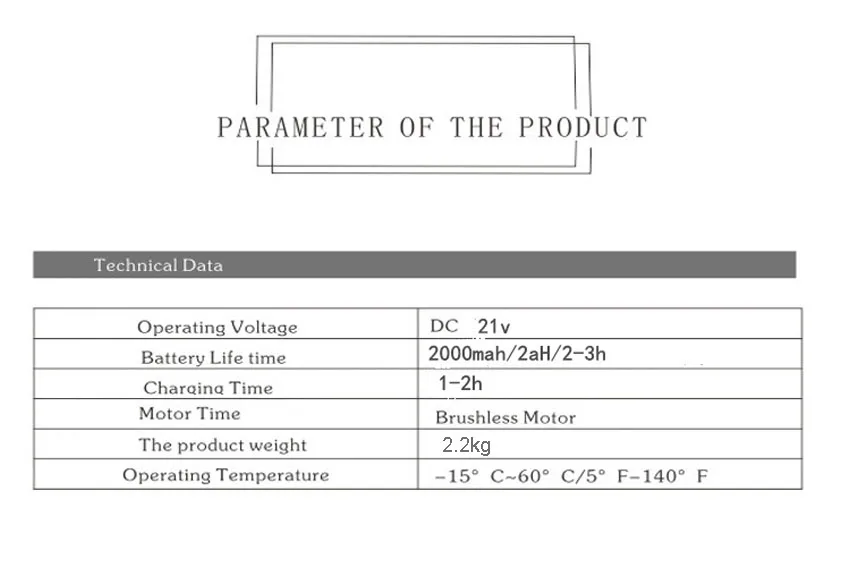 PARAMETER OF THE PRODUCT

Technical Data

| Operating Voltage | DC 21v |
|---|---|
| Battery Life time | 2000mah/2aH/2-3h |
| Charging Time | 1-2h |
| Motor Time | Brushless Motor |
| The product weight | 2.2kg |
| Operating Temperature | -15° C~60° C/5° F-140° F |